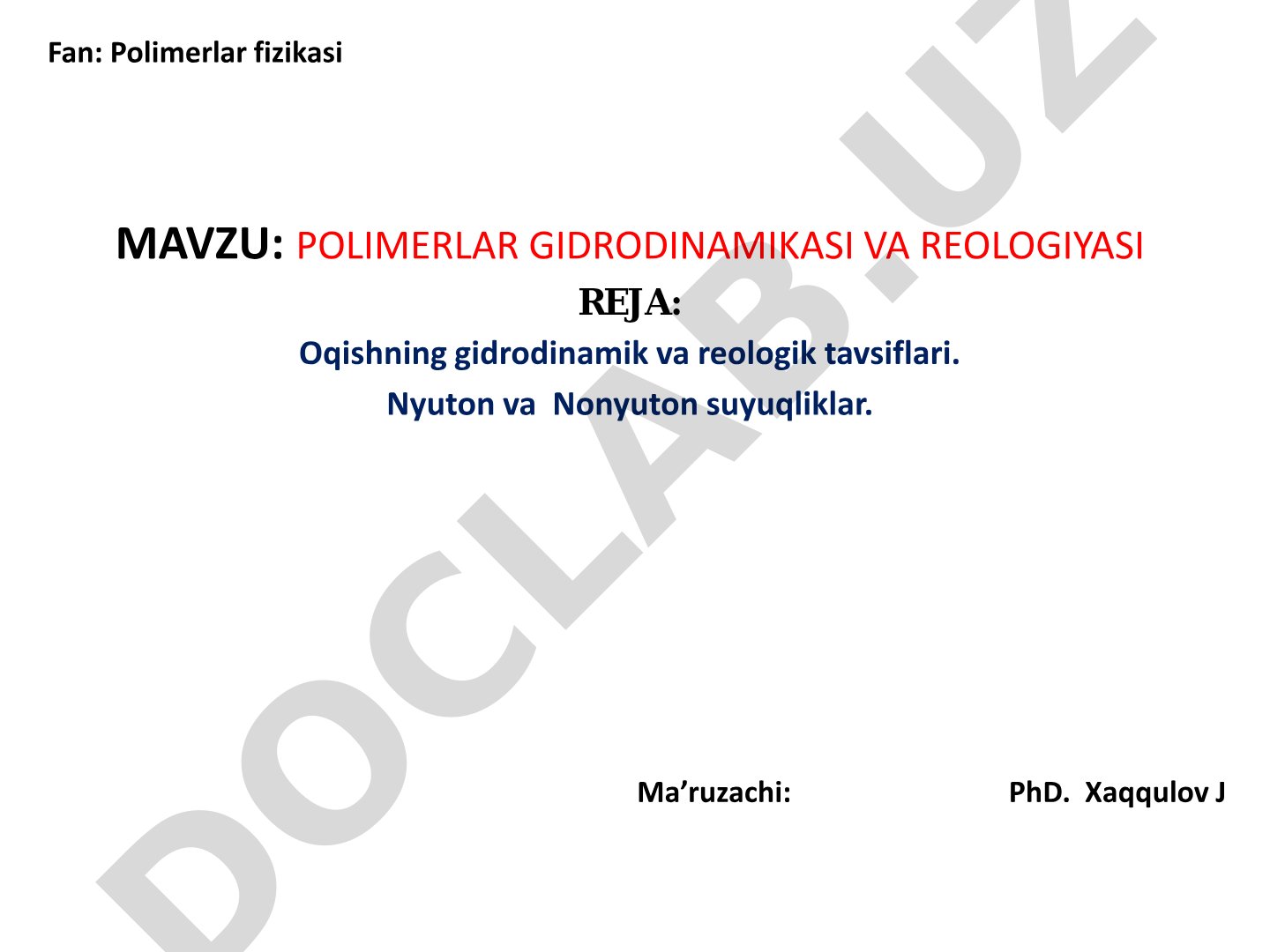 Fan: Polimerlar fizikasi

MAVZU: POLIMERLAR GIDRODINAMIKASI VA REOLOGIYASI

REJA:

Oqishning gidrodinamik va reologik tavsiflari.

Nyuton va Nonyuton suyuqliklar.

Ma’ruzachi: PhD. Xaqqulov J

DOCLAB.UZ